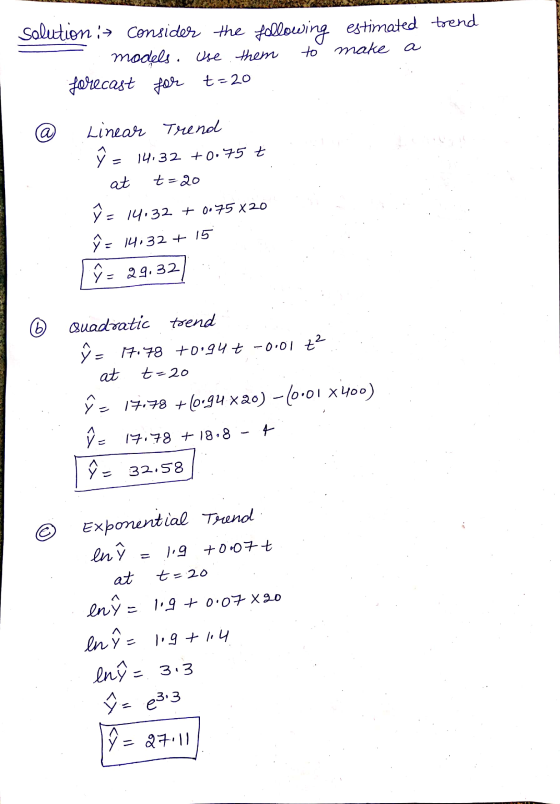 Solution :→ Consider the following estimated trend models. Use them to make a forecast for t = 20

ⓐ Linear Trend
$\hat{y} = 14.32 + 0.75t$
at t = 20
$\hat{y} = 14.32 + 0.75 \times 20$
$\hat{y} = 14.32 + 15$
$\hat{y} = 29.32$

ⓑ Quadratic trend
$\hat{y} = 17.78 + 0.94t - 0.01t^2$
at t = 20
$\hat{y} = 17.78 + (0.94 \times 20) - (0.01 \times 400)$
$\hat{y} = 17.78 + 18.8 - 4$
$\hat{y} = 32.58$

ⓒ Exponential Trend
$\ln \hat{y} = 1.9 + 0.07t$
at t = 20
$\ln \hat{y} = 1.9 + 0.07 \times 20$
$\ln \hat{y} = 1.9 + 1.4$
$\ln \hat{y} = 3.3$
$\hat{y} = e^{3.3}$
$\hat{y} = 27.11$